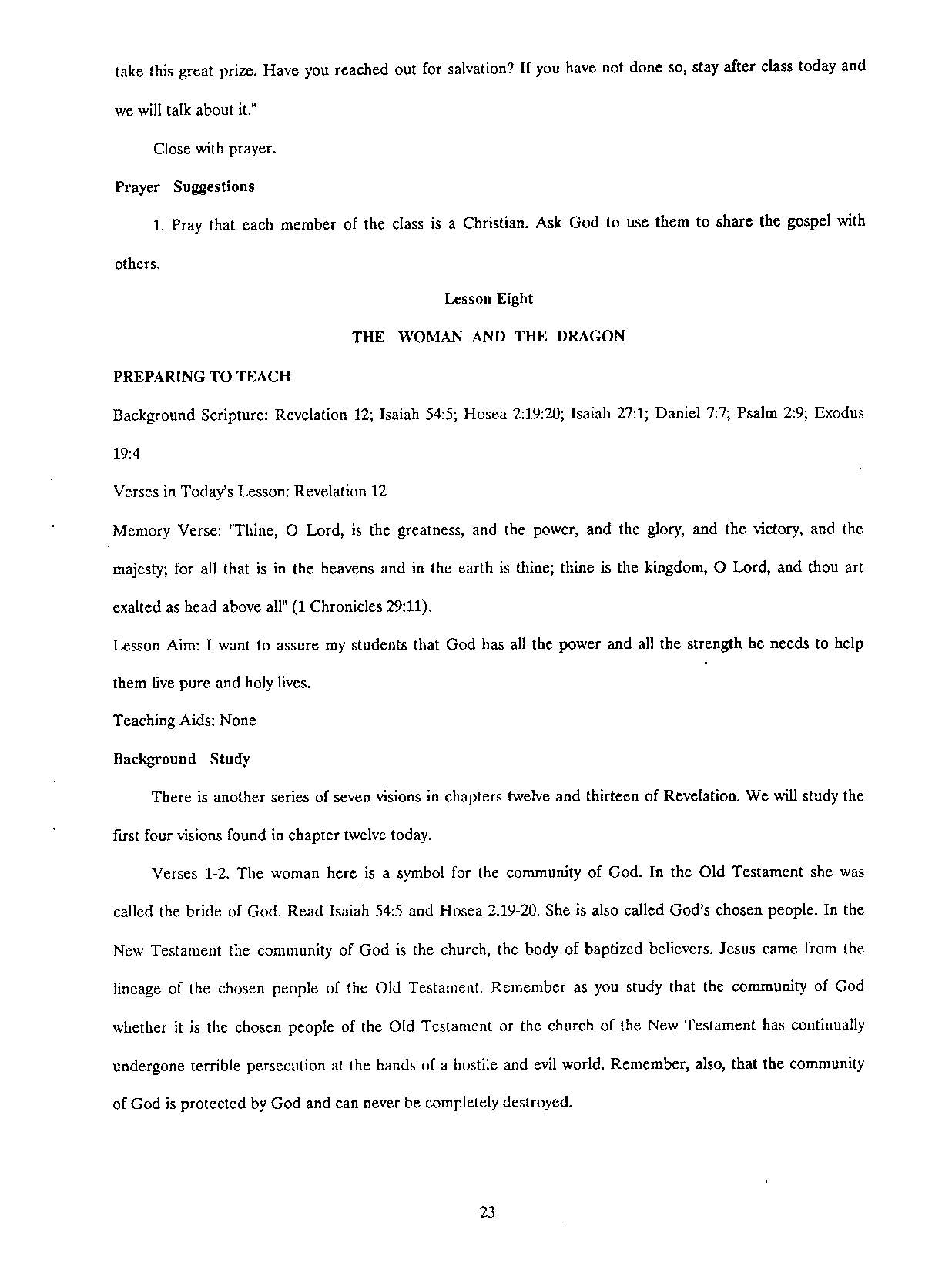 take this great prize. Have you reached out for salvation? If you have not done so, stay after class today and we will talk about it."

Close with prayer.

Prayer Suggestions

1. Pray that each member of the class is a Christian. Ask God to use them to share the gospel with others.

Lesson Eight

THE WOMAN AND THE DRAGON

PREPARING TO TEACH

Background Scripture: Revelation 12; Isaiah 54:5; Hosea 2:19:20; Isaiah 27:1; Daniel 7:7; Psalm 2:9; Exodus 19:4

Verses in Today's Lesson: Revelation 12

Memory Verse: "Thine, O Lord, is the greatness, and the power, and the glory, and the victory, and the majesty; for all that is in the heavens and in the earth is thine; thine is the kingdom, O Lord, and thou art exalted as head above all" (1 Chronicles 29:11).

Lesson Aim: I want to assure my students that God has all the power and all the strength he needs to help them live pure and holy lives.

Teaching Aids: None

Background Study

There is another series of seven visions in chapters twelve and thirteen of Revelation. We will study the first four visions found in chapter twelve today.

Verses 1-2. The woman here is a symbol for the community of God. In the Old Testament she was called the bride of God. Read Isaiah 54:5 and Hosea 2:19-20. She is also called God's chosen people. In the New Testament the community of God is the church, the body of baptized believers. Jesus came from the lineage of the chosen people of the Old Testament. Remember as you study that the community of God whether it is the chosen people of the Old Testament or the church of the New Testament has continually undergone terrible persecution at the hands of a hostile and evil world. Remember, also, that the community of God is protected by God and can never be completely destroyed.

23